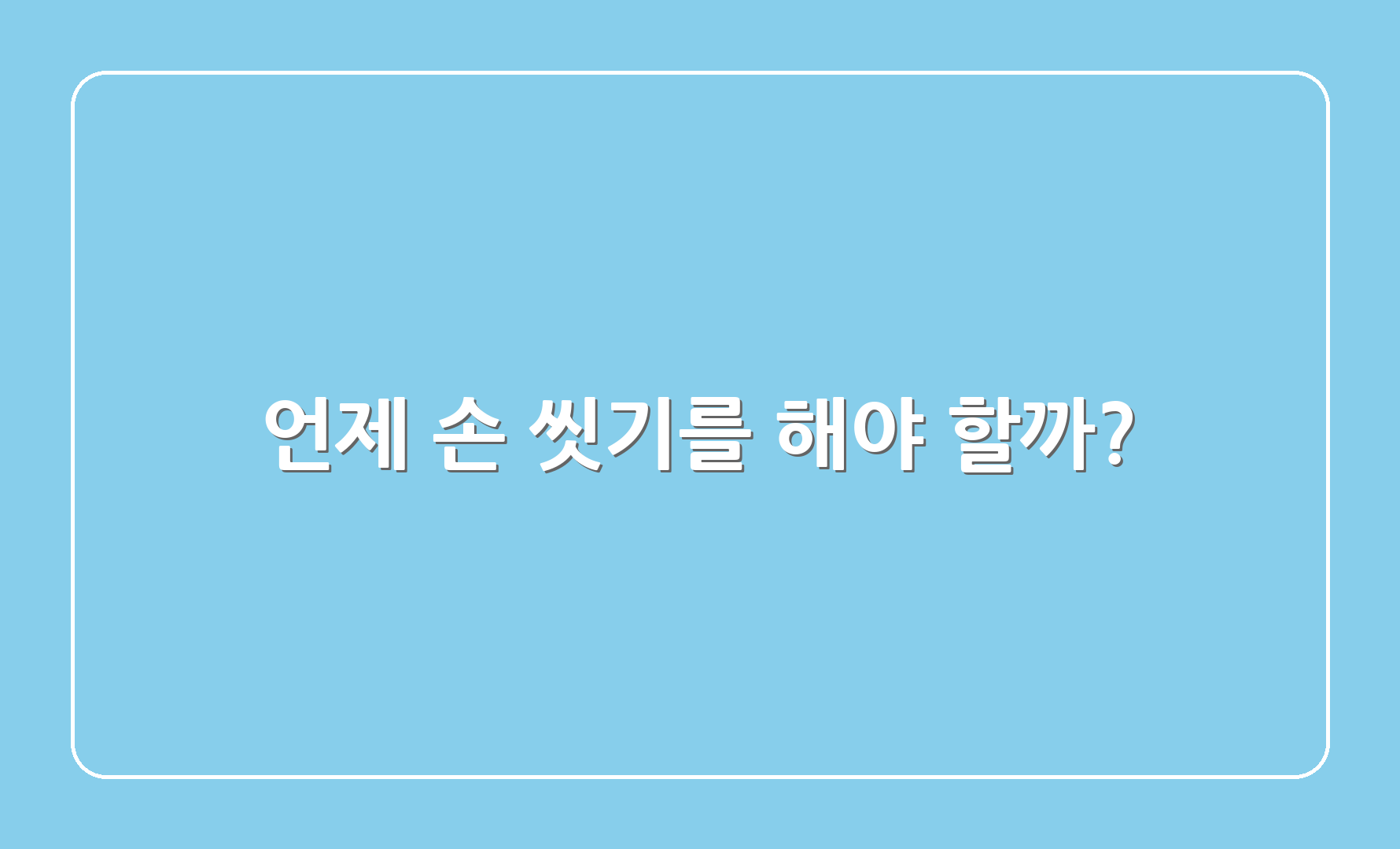 언제 손 씻기를 해야 할까?